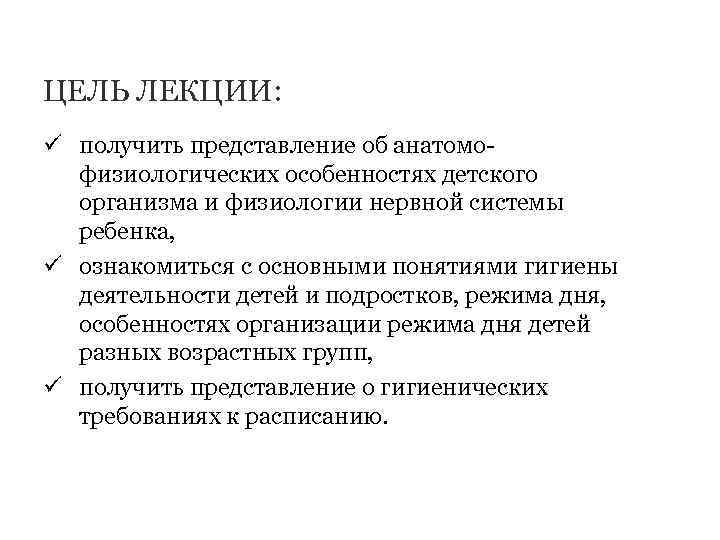 ЦЕЛЬ ЛЕКЦИИ:

✓ получить представление об анатомо-физиологических особенностях детского организма и физиологии нервной системы ребенка,

✓ ознакомиться с основными понятиями гигиены деятельности детей и подростков, режима дня, особенностях организации режима дня детей разных возрастных групп,

✓ получить представление о гигиенических требованиях к расписанию.